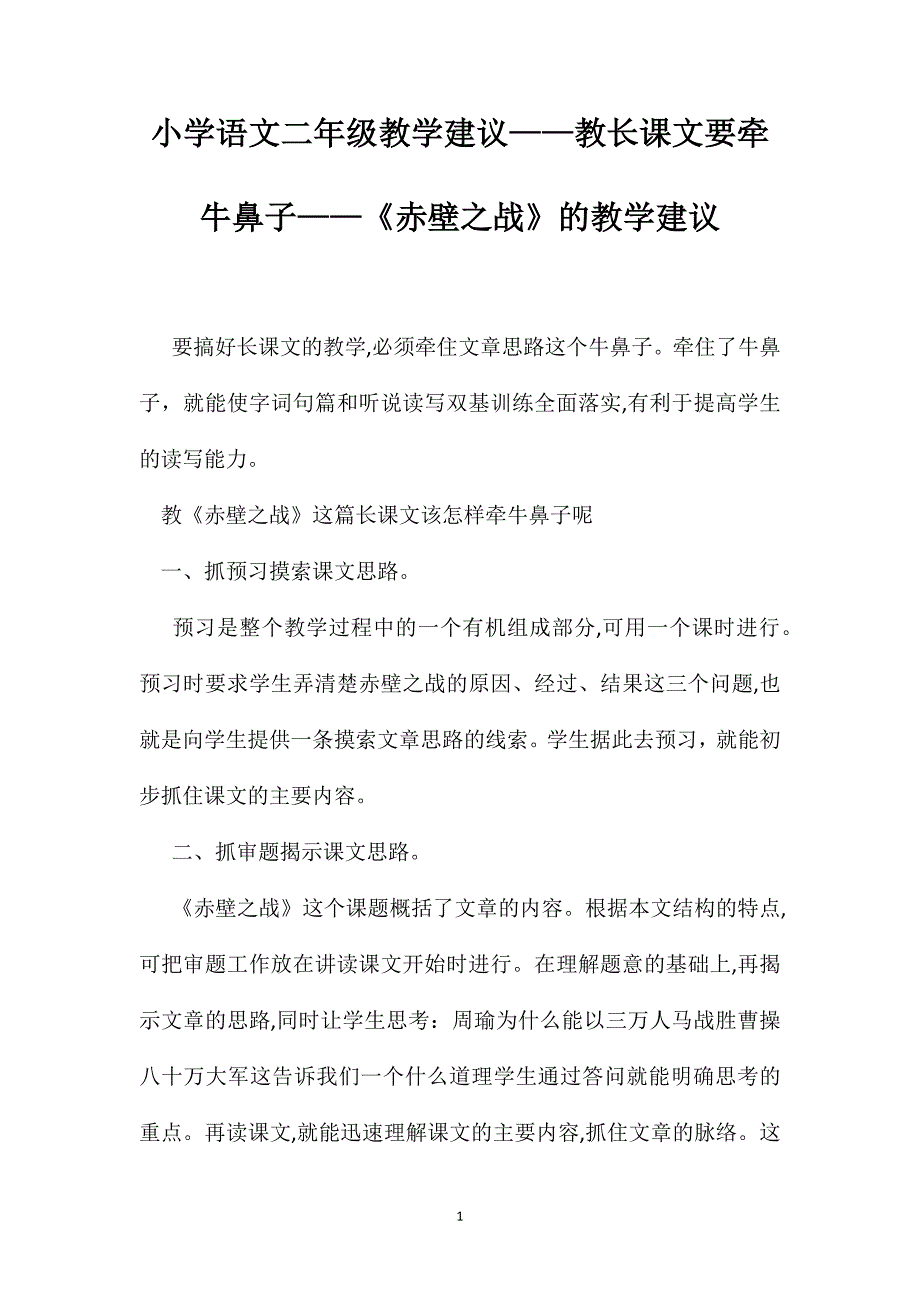 小学语文二年级教学建议——教长课文要牵牛鼻子——《赤壁之战》的教学建议

要搞好长课文的教学,必须牵住文章思路这个牛鼻子。牵住了牛鼻子，就能使字词句篇和听说读写双基训练全面落实,有利于提高学生的读写能力。

教《赤壁之战》这篇长课文该怎样牵牛鼻子呢

一、抓预习摸索课文思路。

预习是整个教学过程中的一个有机组成部分,可用一个课时进行。预习时要求学生弄清楚赤壁之战的原因、经过、结果这三个问题,也就是向学生提供一条摸索文章思路的线索。学生据此去预习，就能初步抓住课文的主要内容。

二、抓审题揭示课文思路。

《赤壁之战》这个课题概括了文章的内容。根据本文结构的特点,可把审题工作放在讲读课文开始时进行。在理解题意的基础上,再揭示文章的思路,同时让学生思考：周瑜为什么能以三万人马战胜曹操八十万大军这告诉我们一个什么道理学生通过答问就能明确思考的重点。再读课文,就能迅速理解课文的主要内容,抓住文章的脉络。这

1